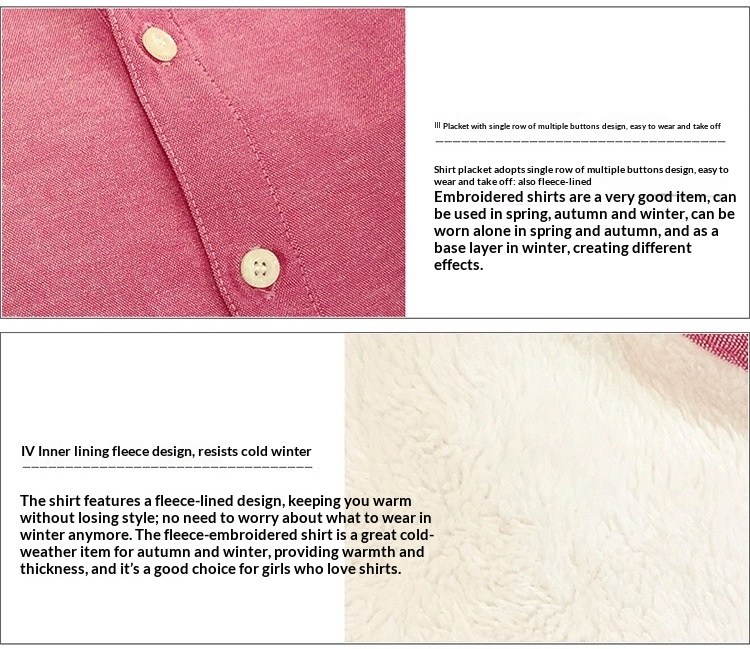 III Placket with single row of multiple buttons design, easy to wear and take off

Shirt placket adopts single row of multiple buttons design, easy to wear and take off: also fleece-lined

Embroidered shirts are a very good item, can be used in spring, autumn and winter, can be worn alone in spring and autumn, and as a base layer in winter, creating different effects.

IV Inner lining fleece design, resists cold winter

The shirt features a fleece-lined design, keeping you warm without losing style; no need to worry about what to wear in winter anymore. The fleece-embroidered shirt is a great cold-weather item for autumn and winter, providing warmth and thickness, and it's a good choice for girls who love shirts.